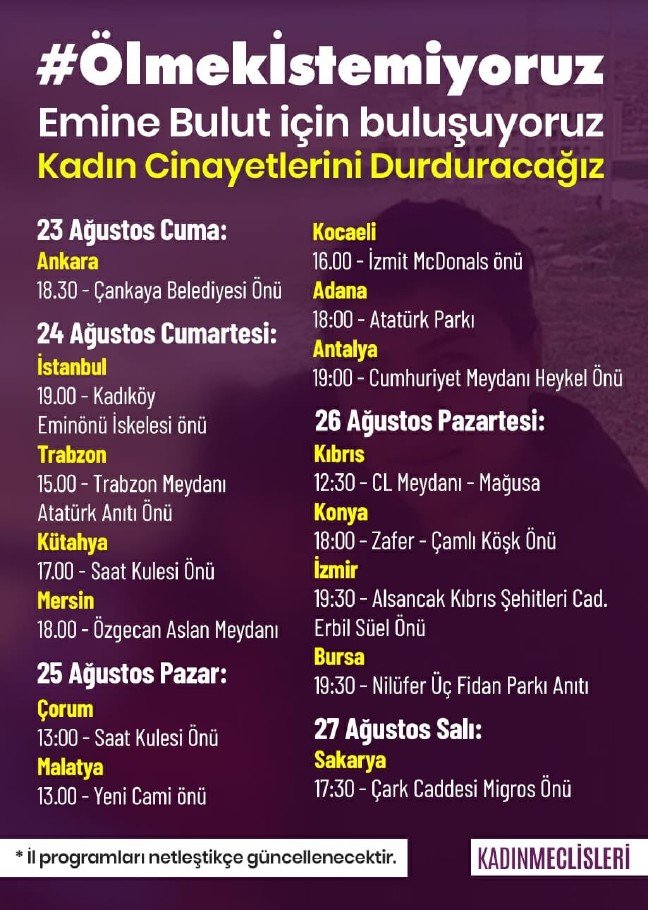 #Ölmekİstemiyoruz
Emine Bulut için buluşuyoruz
Kadın Cinayetlerini Durduracağız

23 Ağustos Cuma:
Ankara
18.30 - Çankaya Belediyesi Önü

24 Ağustos Cumartesi:
İstanbul
19.00 - Kadıköy Eminönü İskelesi önü
Trabzon
15.00 - Trabzon Meydanı Atatürk Anıtı Önü
Kütahya
17.00 - Saat Kulesi Önü
Mersin
18.00 - Özgecan Aslan Meydanı

25 Ağustos Pazar:
Çorum
13:00 - Saat Kulesi Önü
Malatya
13.00 - Yeni Cami önü

Kocaeli
16.00 - İzmit McDonals önü
Adana
18:00 - Atatürk Parkı
Antalya
19:00 - Cumhuriyet Meydanı Heykel Önü

26 Ağustos Pazartesi:
Kıbrıs
12:30 - CL Meydanı - Mağusa
Konya
18:00 - Zafer - Çamlı Köşk Önü
İzmir
19:30 - Alsancak Kıbrıs Şehitleri Cad. Erbil Süel Önü
Bursa
19:30 - Nilüfer Üç Fidan Parkı Anıtı

27 Ağustos Salı:
Sakarya
17:30 - Çark Caddesi Migros Önü

* İl programları netleştikçe güncellenecektir.

KADINMECLİSLERİ